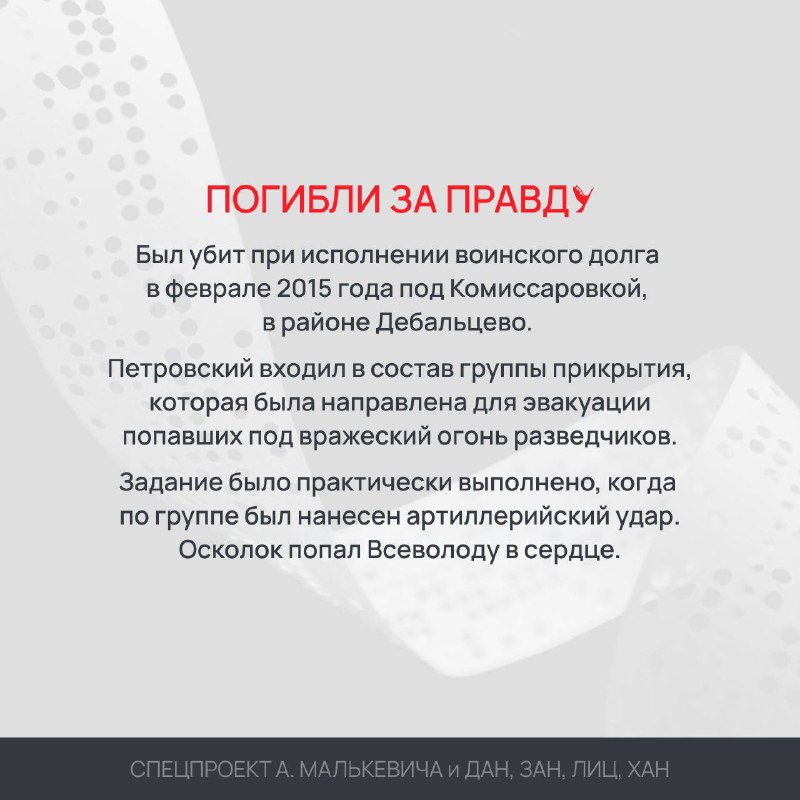 ПОГИБЛИ ЗА ПРАВДУ

Был убит при исполнении воинского долга в феврале 2015 года под Комиссаровкой, в районе Дебальцево.

Петровский входил в состав группы прикрытия, которая была направлена для эвакуации попавших под вражеский огонь разведчиков.

Задание было практически выполнено, когда по группе был нанесен артиллерийский удар. Осколок попал Всеволоду в сердце.

СПЕЦПРОЕКТ А. МАЛЬКЕВИЧА и ДАН, ЗАН, ЛИЦ, ХАН